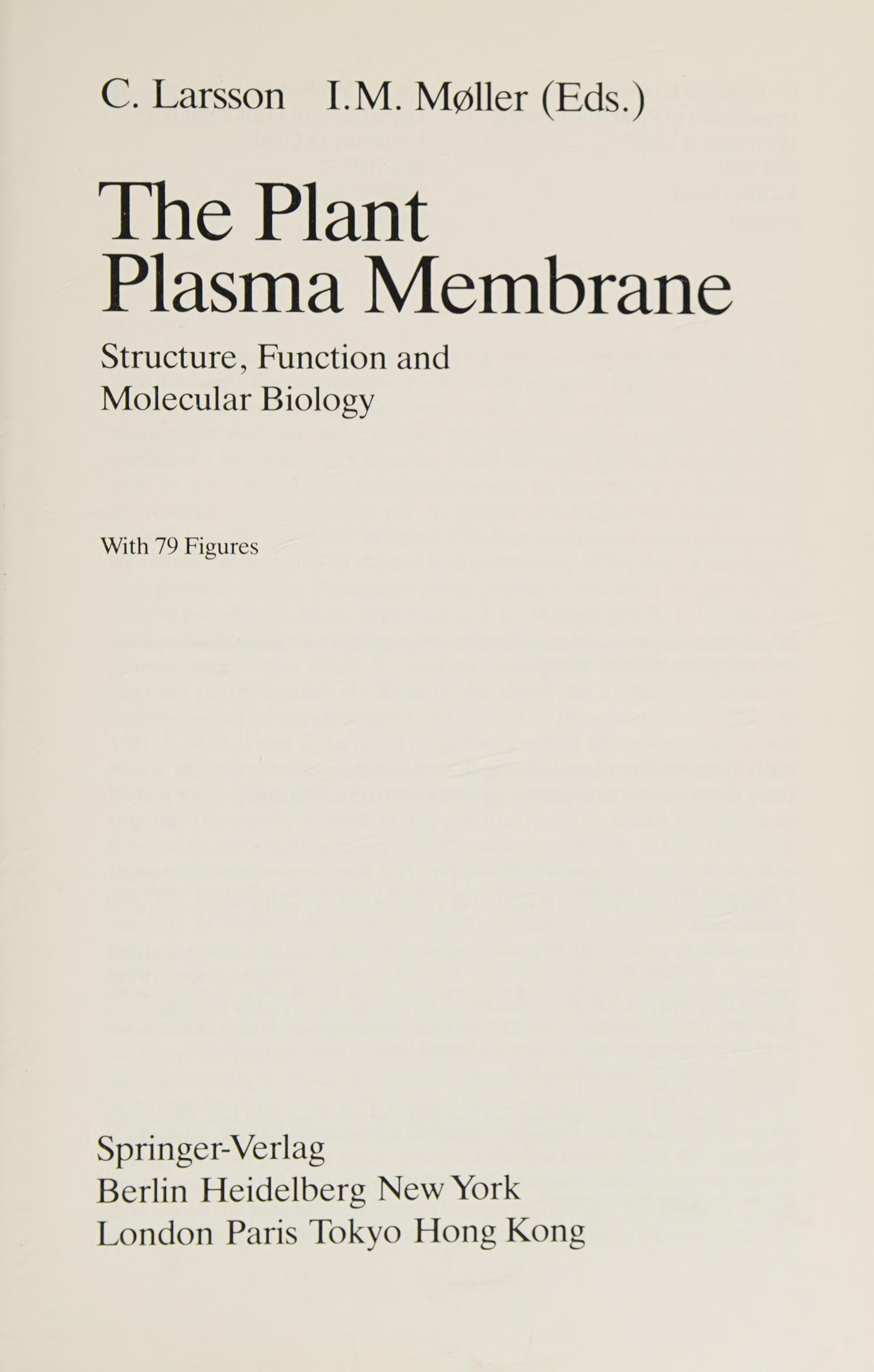 C. Larsson I.M. Møller (Eds.)

The Plant Plasma Membrane

Structure, Function and Molecular Biology

With 79 Figures

Springer-Verlag
Berlin Heidelberg New York
London Paris Tokyo Hong Kong